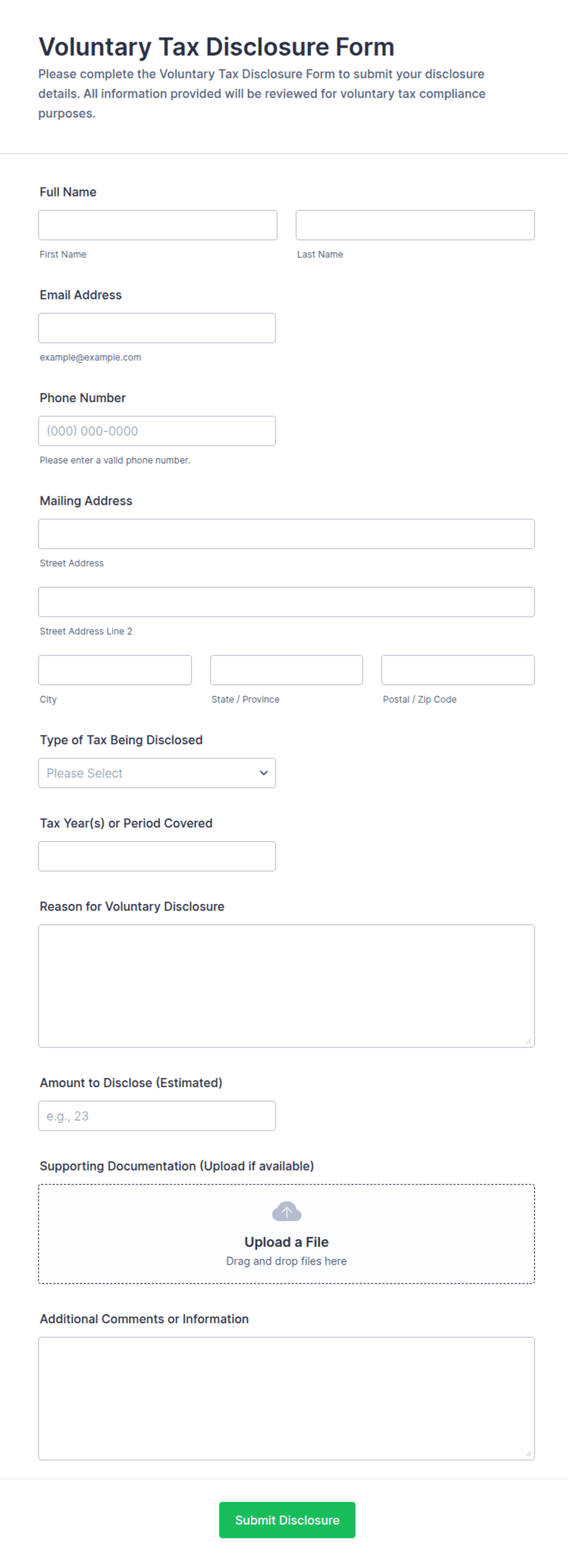 Voluntary Tax Disclosure Form
Please complete the Voluntary Tax Disclosure Form to submit your disclosure details. All information provided will be reviewed for voluntary tax compliance purposes.

Full Name

First Name

Last Name

Email Address

example@example.com

Phone Number

(000) 000-0000

Please enter a valid phone number.

Mailing Address

Street Address

Street Address Line 2

City

State / Province

Postal / Zip Code

Type of Tax Being Disclosed

Please Select

Tax Year(s) or Period Covered

Reason for Voluntary Disclosure

Amount to Disclose (Estimated)

e.g., 23

Supporting Documentation (Upload if available)

Upload a File
Drag and drop files here

Additional Comments or Information

Submit Disclosure